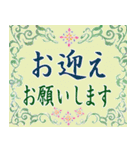 お迎え
お願いします